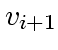 $v_{i+1}$